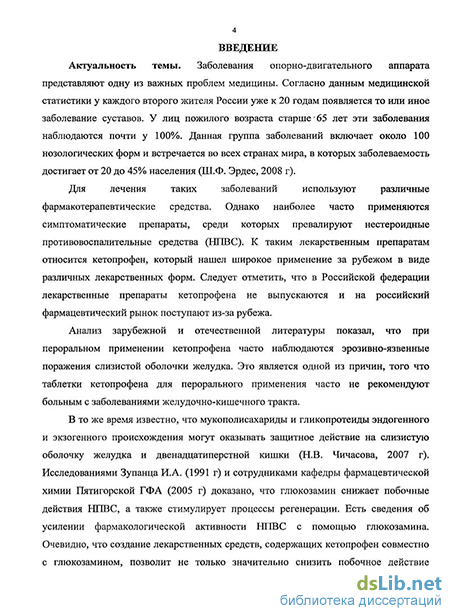 4

ВВЕДЕНИЕ

Актуальность темы. Заболевания опорно-двигательного аппарата представляют одну из важных проблем медицины. Согласно данным медицинской статистики у каждого второго жителя России уже к 20 годам появляется то или иное заболевание суставов. У лиц пожилого возраста старше 65 лет эти заболевания наблюдаются почти у 100%. Данная группа заболеваний включает около 100 нозологических форм и встречается во всех странах мира, в которых заболеваемость достигает от 20 до 45% населения (Ш.Ф. Эрдес, 2008 г).

Для лечения таких заболеваний используют различные фармакотерапевтические средства. Однако наиболее часто применяются симптоматические препараты, среди которых превалируют нестероидные противовоспалительные средства (НПВС). К таким лекарственным препаратам относится кетопрофен, который нашел широкое применение за рубежом в виде различных лекарственных форм. Следует отметить, что в Российской федерации лекарственные препараты кетопрофена не выпускаются и на российский фармацевтический рынок поступают из-за рубежа.

Анализ зарубежной и отечественной литературы показал, что при пероральном применении кетопрофена часто наблюдаются эрозивно-язвенные поражения слизистой оболочки желудка. Это является одной из причин, того что таблетки кетопрофена для перорального применения часто не рекомендуют больным с заболеваниями желудочно-кишечного тракта.

В то же время известно, что мукополисахариды и гликопротеиды эндогенного и экзогенного происхождения могут оказывать защитное действие на слизистую оболочку желудка и двенадцатиперстной кишки (Н.В. Чичасова, 2007 г). Исследованиями Зупанца И.А. (1991 г) и сотрудниками кафедры фармацевтической химии Пятигорской ГФА (2005 г) доказано, что глюкозамин снижает побочные действия НПВС, а также стимулирует процессы регенерации. Есть сведения об усилении фармакологической активности НПВС с помощью глюкозамина. Очевидно, что создание лекарственных средств, содержащих кетопрофен совместно с глюкозамином, позволит не только значительно снизить побочное действие

dsLib.net
библиотека диссертаций